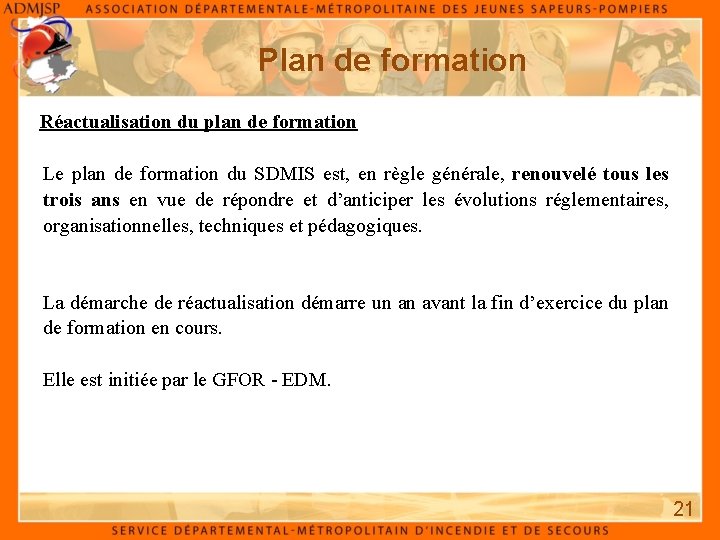 ADMJSP ASSOCIATION DÉPARTEMENTALE-MÉTROPOLITAINE DES JEUNES SAPEURS-POMPIERS

Plan de formation

Réactualisation du plan de formation

Le plan de formation du SDMIS est, en règle générale, renouvelé tous les trois ans en vue de répondre et d'anticiper les évolutions réglementaires, organisationnelles, techniques et pédagogiques.

La démarche de réactualisation démarre un an avant la fin d'exercice du plan de formation en cours.

Elle est initiée par le GFOR - EDM.

21

SERVICE DÉPARTEMENTAL-MÉTROPOLITAIN D'INCENDIE ET DE SECOURS